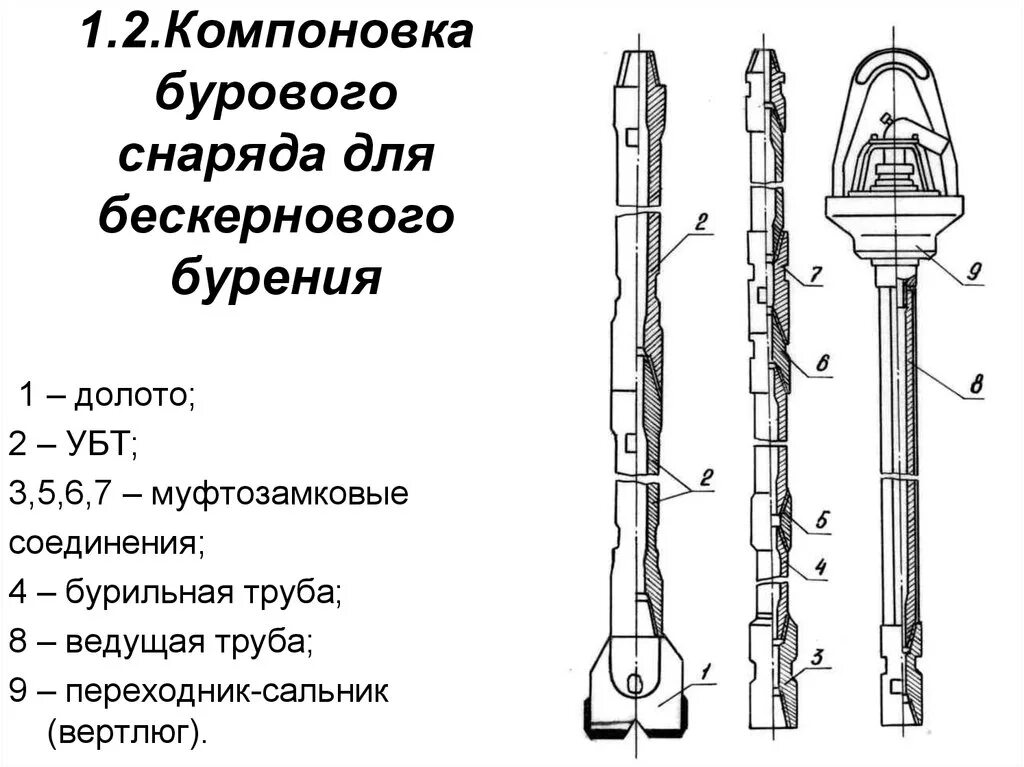 1.2.Компоновка бурового снаряда для бескернового бурения

1 – долото;
2 – УБТ;
3,5,6,7 – муфтозамковые соединения;
4 – бурильная труба;
8 – ведущая труба;
9 – переходник-сальник (вертлюг).

2
2
1
7
6
5
4
3
9
8